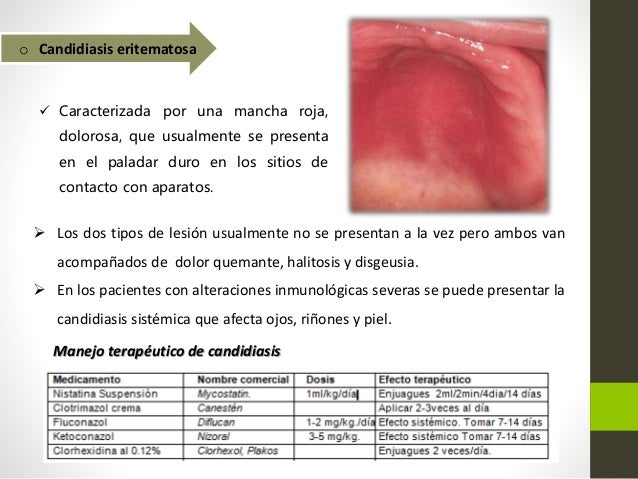 o Candidiasis eritematosa

✓ Caracterizada por una mancha roja, dolorosa, que usualmente se presenta en el paladar duro en los sitios de contacto con aparatos.

➢ Los dos tipos de lesión usualmente no se presentan a la vez pero ambos van acompañados de dolor quemante, halitosis y disgeusia.

➢ En los pacientes con alteraciones inmunológicas severas se puede presentar la candidiasis sistémica que afecta ojos, riñones y piel.

Manejo terapéutico de candidiasis

| Medicamento | Nombre comercial | Dosis | Efecto terapéutico |
|---|---|---|---|
| Nistatina Suspensión | Mycostatin. | 1ml/kg/día | Enjuagues 2ml/2min/4dia/14 días |
| Clotrimazol crema | Canestén | | Aplicar 2-3veces al día |
| Fluconazol | Diflucan | 1-2 mg/kg./día | Efecto sistémico. Tomar 7-14 días |
| Ketoconazol | Nizoral | 3-5 mg/kg. | Efecto sistémico Tomar 7-14 días |
| Clorhexidina al 0.12% | Clorhexol, Plakos | | Enjuagues 2 veces/día. |